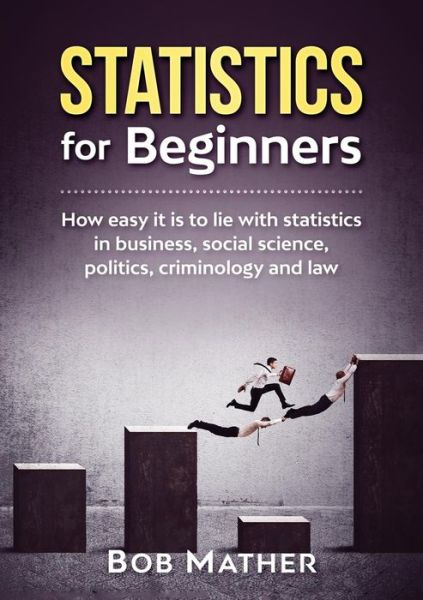 STATISTICS
for Beginners

How easy it is to lie with statistics in business, social science, politics, criminology and law

BOB MATHER